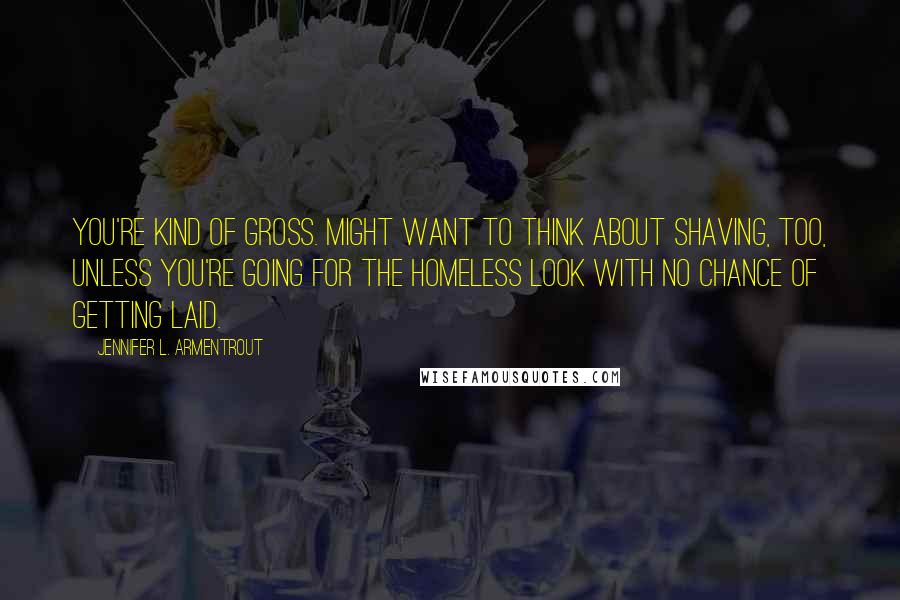 YOU'RE KIND OF GROSS. MIGHT WANT TO THINK ABOUT SHAVING, TOO, UNLESS YOU'RE GOING FOR THE HOMELESS LOOK WITH NO CHANCE OF GETTING LAID.

JENNIFER L. ARMENTROUT

WISEFAMOUSQUOTES.COM